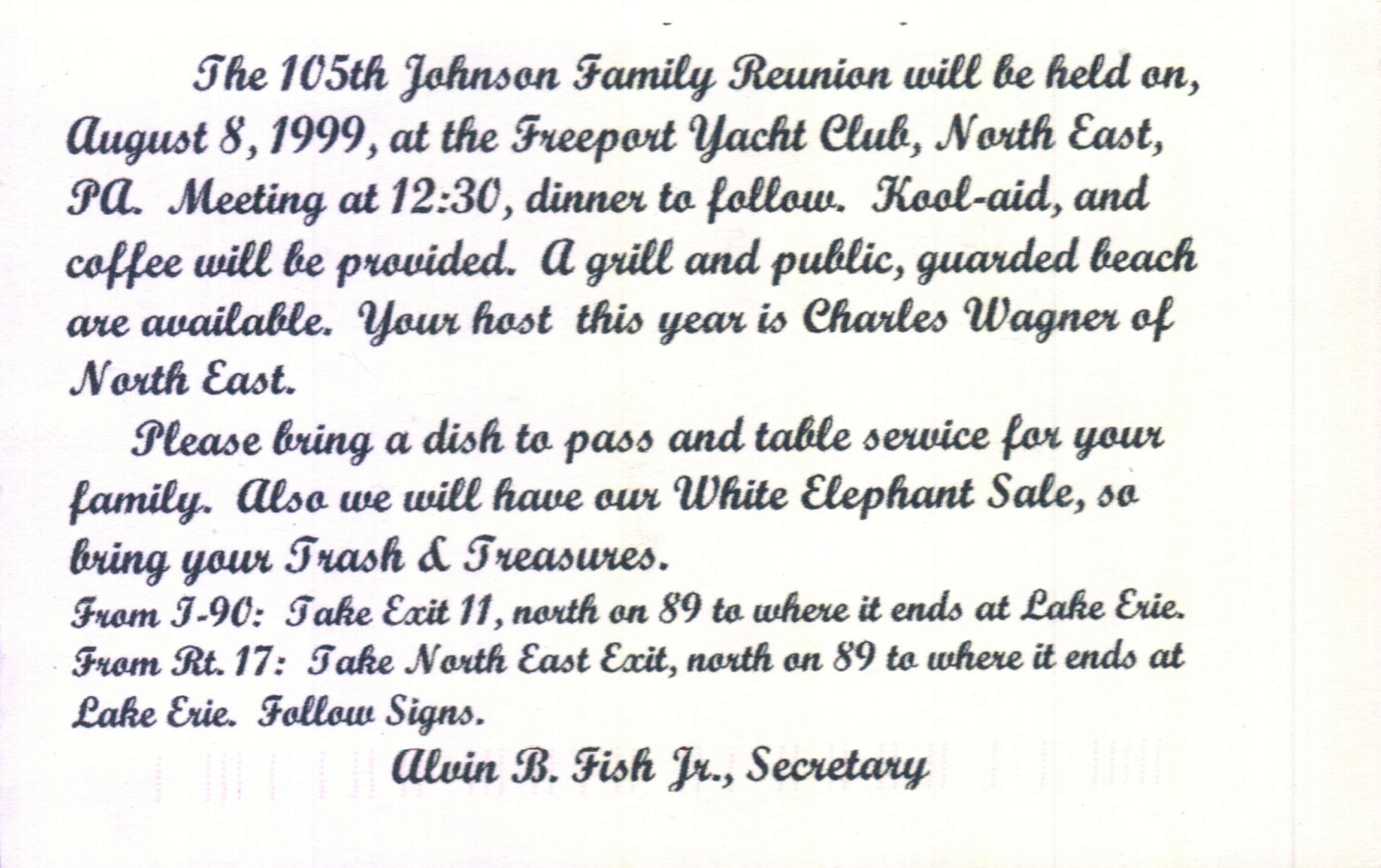 The 105th Johnson Family Reunion will be held on, August 8, 1999, at the Freeport Yacht Club, North East, PA. Meeting at 12:30, dinner to follow. Kool-aid, and coffee will be provided. A grill and public, guarded beach are available. Your host this year is Charles Wagner of North East.

Please bring a dish to pass and table service for your family. Also we will have our White Elephant Sale, so bring your Trash & Treasures.

From I-90: Take Exit 11, north on 89 to where it ends at Lake Erie.
From Rt. 17: Take North East Exit, north on 89 to where it ends at Lake Erie. Follow Signs.

Alvin B. Fish Jr., Secretary